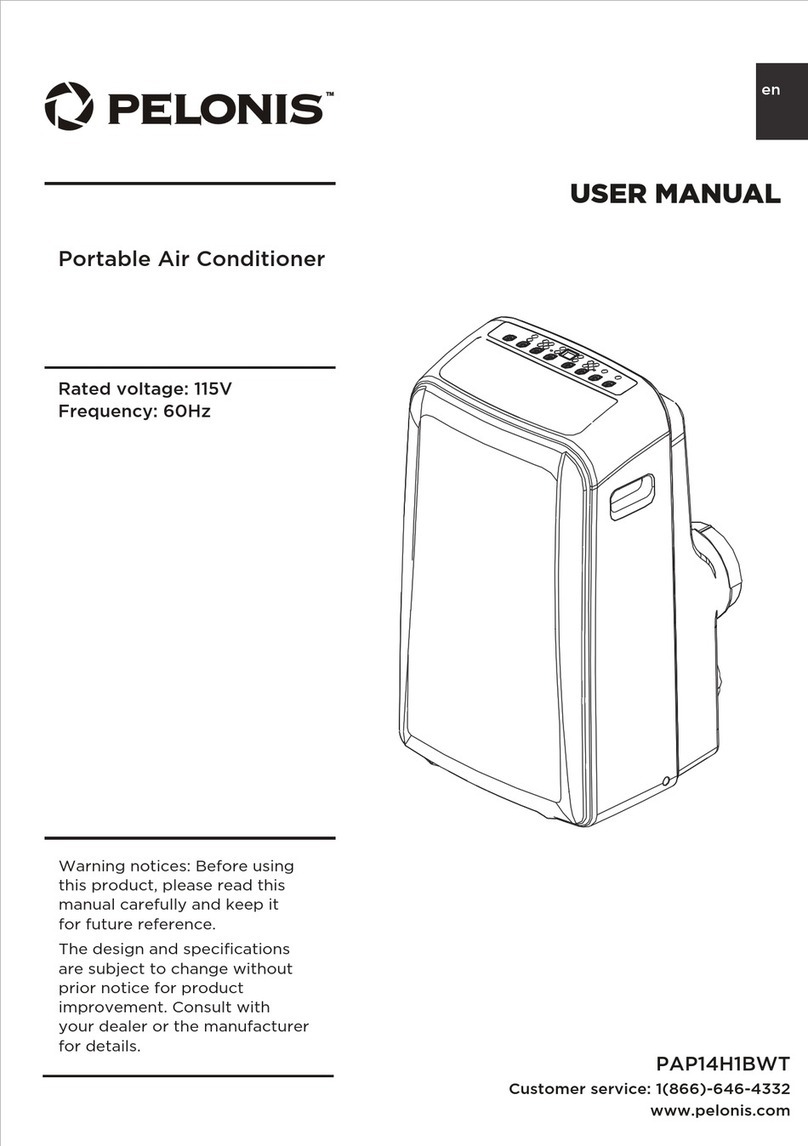 PELONIS™

en

USER MANUAL

Portable Air Conditioner

Rated voltage: 115V
Frequency: 60Hz

Warning notices: Before using this product, please read this manual carefully and keep it for future reference.

The design and specifications are subject to change without prior notice for product improvement. Consult with your dealer or the manufacturer for details.

PAP14H1BWT

Customer service: 1(866)-646-4332
www.pelonis.com